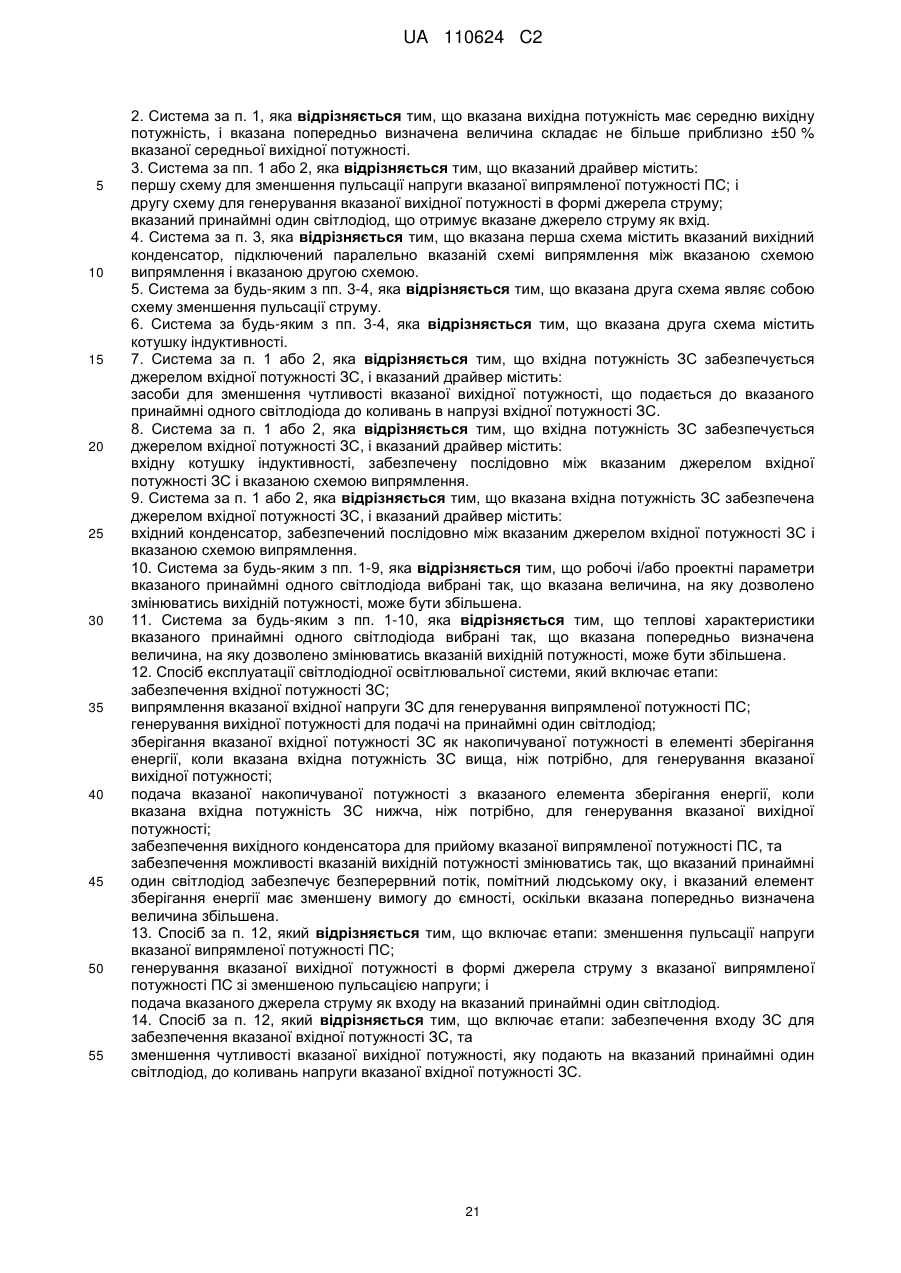 UA 110624 C2

2. Система за п. 1, яка відрізняється тим, що вказана вихідна потужність має середню вихідну потужність, і вказана попередньо визначена величина складає не більше приблизно ±50 % вказаної середньої вихідної потужності.
3. Система за пп. 1 або 2, яка відрізняється тим, що вказаний драйвер містить:
5 першу схему для зменшення пульсації напруги вказаної випрямленої потужності ПС; і
другу схему для генерування вказаної вихідної потужності в формі джерела струму;
вказаний принаймні один світлодіод, що отримує вказане джерело струму як вхід.
4. Система за п. 3, яка відрізняється тим, що вказана перша схема містить вказаний вихідний конденсатор, підключений паралельно вказаній схемі випрямлення між вказаною схемою
10 випрямлення і вказаною другою схемою.
5. Система за будь-яким з пп. 3-4, яка відрізняється тим, що вказана друга схема являє собою схему зменшення пульсації струму.
6. Система за будь-яким з пп. 3-4, яка відрізняється тим, що вказана друга схема містить котушку індуктивності.
15 7. Система за п. 1 або 2, яка відрізняється тим, що вхідна потужність ЗС забезпечується джерелом вхідної потужності ЗС, і вказаний драйвер містить:
засоби для зменшення чутливості вказаної вихідної потужності, що подається до вказаного принаймні одного світлодіода до коливань в напрузі вхідної потужності ЗС.
8. Система за п. 1 або 2, яка відрізняється тим, що вхідна потужність ЗС забезпечується
20 джерелом вхідної потужності ЗС, і вказаний драйвер містить:
вхідну котушку індуктивності, забезпечену послідовно між вказаним джерелом вхідної потужності ЗС і вказаною схемою випрямлення.
9. Система за п. 1 або 2, яка відрізняється тим, що вказана вхідна потужність ЗС забезпечена джерелом вхідної потужності ЗС, і вказаний драйвер містить:
25 вхідний конденсатор, забезпечений послідовно між вказаним джерелом вхідної потужності ЗС і вказаною схемою випрямлення.
10. Система за будь-яким з пп. 1-9, яка відрізняється тим, що робочі і/або проектні параметри вказаного принаймні одного світлодіода вибрані так, що вказана величина, на яку дозволено змінюватись вихідній потужності, може бути збільшена.
30 11. Система за будь-яким з пп. 1-10, яка відрізняється тим, що теплові характеристики вказаного принаймні одного світлодіода вибрані так, що вказана попередньо визначена величина, на яку дозволено змінюватись вказаній вихідній потужності, може бути збільшена.
12. Спосіб експлуатації світлодіодної освітлювальної системи, який включає етапи:
забезпечення вхідної потужності ЗС;
35 випрямлення вказаної вхідної напруги ЗС для генерування випрямленої потужності ПС;
генерування вихідної потужності для подачі на принаймні один світлодіод;
зберігання вказаної вхідної потужності ЗС як накопичуваної потужності в елементі зберігання енергії, коли вказана вхідна потужність ЗС вища, ніж потрібно, для генерування вказаної вихідної потужності;
40 подача вказаної накопичуваної потужності з вказаного елемента зберігання енергії, коли вказана вхідна потужність ЗС нижча, ніж потрібно, для генерування вказаної вихідної потужності;
забезпечення вихідного конденсатора для прийому вказаної випрямленої потужності ПС, та
забезпечення можливості вказаній вихідній потужності змінюватись так, що вказаний принаймні
45 один світлодіод забезпечує безперервний потік, помітний людському оку, і вказаний елемент зберігання енергії має зменшену вимогу до ємності, оскільки вказана попередньо визначена величина збільшена.
13. Спосіб за п. 12, який відрізняється тим, що включає етапи: зменшення пульсації напруги вказаної випрямленої потужності ПС;
50 генерування вказаної вихідної потужності в формі джерела струму з вказаної випрямленої потужності ПС зі зменшеною пульсацією напруги; і
подача вказаного джерела струму як входу на вказаний принаймні один світлодіод.
14. Спосіб за п. 12, який відрізняється тим, що включає етапи: забезпечення входу ЗС для забезпечення вказаної вхідної потужності ЗС, та
55 зменшення чутливості вказаної вихідної потужності, яку подають на вказаний принаймні один світлодіод, до коливань напруги вказаної вхідної потужності ЗС.

21